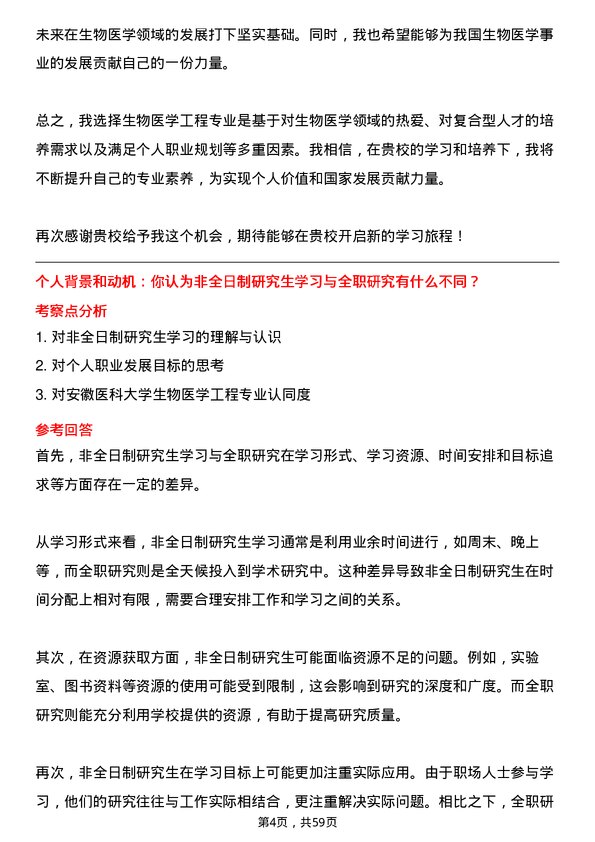 未来在生物医学领域的发展打下坚实基础。同时，我也希望能够为我国生物医学事业的发展贡献自己的一份力量。

总之，我选择生物医学工程专业是基于对生物医学领域的热爱、对复合型人才的培养需求以及满足个人职业规划等多重因素。我相信，在贵校的学习和培养下，我将不断提升自己的专业素养，为实现个人价值和国家发展贡献力量。

再次感谢贵校给予我这个机会，期待能够在贵校开启新的学习旅程！

个人背景和动机：你认为非全日制研究生学习与全职研究有什么不同？

考察点分析

1. 对非全日制研究生学习的理解与认识
2. 对个人职业发展目标的思考
3. 对安徽医科大学生物医学工程专业认同度

参考回答

首先，非全日制研究生学习与全职研究在学习形式、学习资源、时间安排和目标追求等方面存在一定的差异。

从学习形式来看，非全日制研究生学习通常是利用业余时间进行，如周末、晚上等，而全职研究则是全天候投入到学术研究中。这种差异导致非全日制研究生在时间分配上相对有限，需要合理安排工作和学习之间的关系。

其次，在资源获取方面，非全日制研究生可能面临资源不足的问题。例如，实验室、图书资料等资源的使用可能受到限制，这会影响到研究的深度和广度。而全职研究则能充分利用学校提供的资源，有助于提高研究质量。

再次，非全日制研究生在学习目标上可能更加注重实际应用。由于职场人士参与学习，他们的研究往往与工作实际相结合，更注重解决实际问题。相比之下，全职研

第4页，共59页